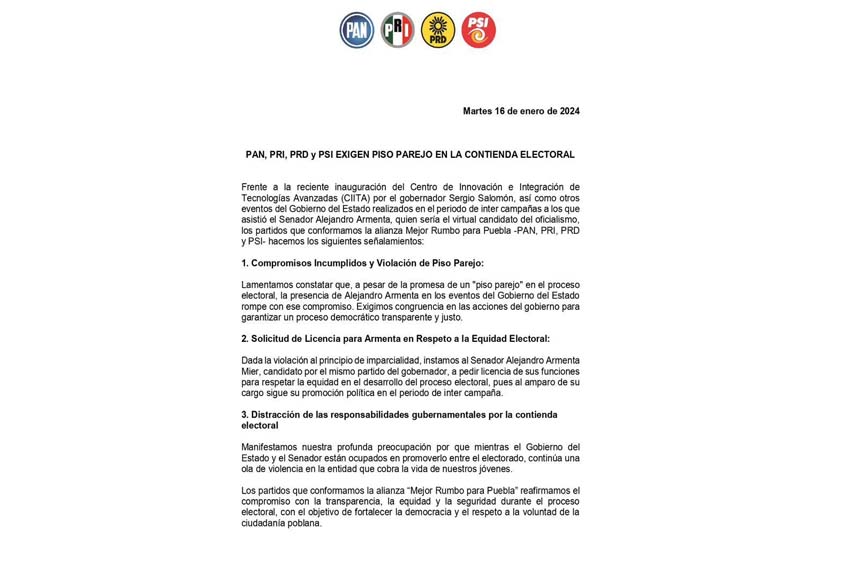 PAN PRI PRD PSI

Martes 16 de enero de 2024

PAN, PRI, PRD y PSI EXIGEN PISO PAREJO EN LA CONTIENDA ELECTORAL

Frente a la reciente inauguración del Centro de Innovación e Integración de Tecnologías Avanzadas (CIITA) por el gobernador Sergio Salomón, así como otros eventos del Gobierno del Estado realizados en el periodo de inter campañas a los que asistió el Senador Alejandro Armenta, quien sería el virtual candidato del oficialismo, los partidos que conformamos la alianza Mejor Rumbo para Puebla -PAN, PRI, PRD y PSI- hacemos los siguientes señalamientos:

1. Compromisos Incumplidos y Violación de Piso Parejo:

Lamentamos constatar que, a pesar de la promesa de un "piso parejo" en el proceso electoral, la presencia de Alejandro Armenta en los eventos del Gobierno del Estado rompe con ese compromiso. Exigimos congruencia en las acciones del gobierno para garantizar un proceso democrático transparente y justo.

2. Solicitud de Licencia para Armenta en Respeto a la Equidad Electoral:

Dada la violación al principio de imparcialidad, instamos al Senador Alejandro Armenta Mier, candidato por el mismo partido del gobernador, a pedir licencia de sus funciones para respetar la equidad en el desarrollo del proceso electoral, pues al amparo de su cargo sigue su promoción política en el periodo de inter campaña.

3. Distracción de las responsabilidades gubernamentales por la contienda electoral

Manifestamos nuestra profunda preocupación por que mientras el Gobierno del Estado y el Senador están ocupados en promoverlo entre el electorado, continúa una ola de violencia en la entidad que cobra la vida de nuestros jóvenes.

Los partidos que conformamos la alianza "Mejor Rumbo para Puebla" reafirmamos el compromiso con la transparencia, la equidad y la seguridad durante el proceso electoral, con el objetivo de fortalecer la democracia y el respeto a la voluntad de la ciudadanía poblana.